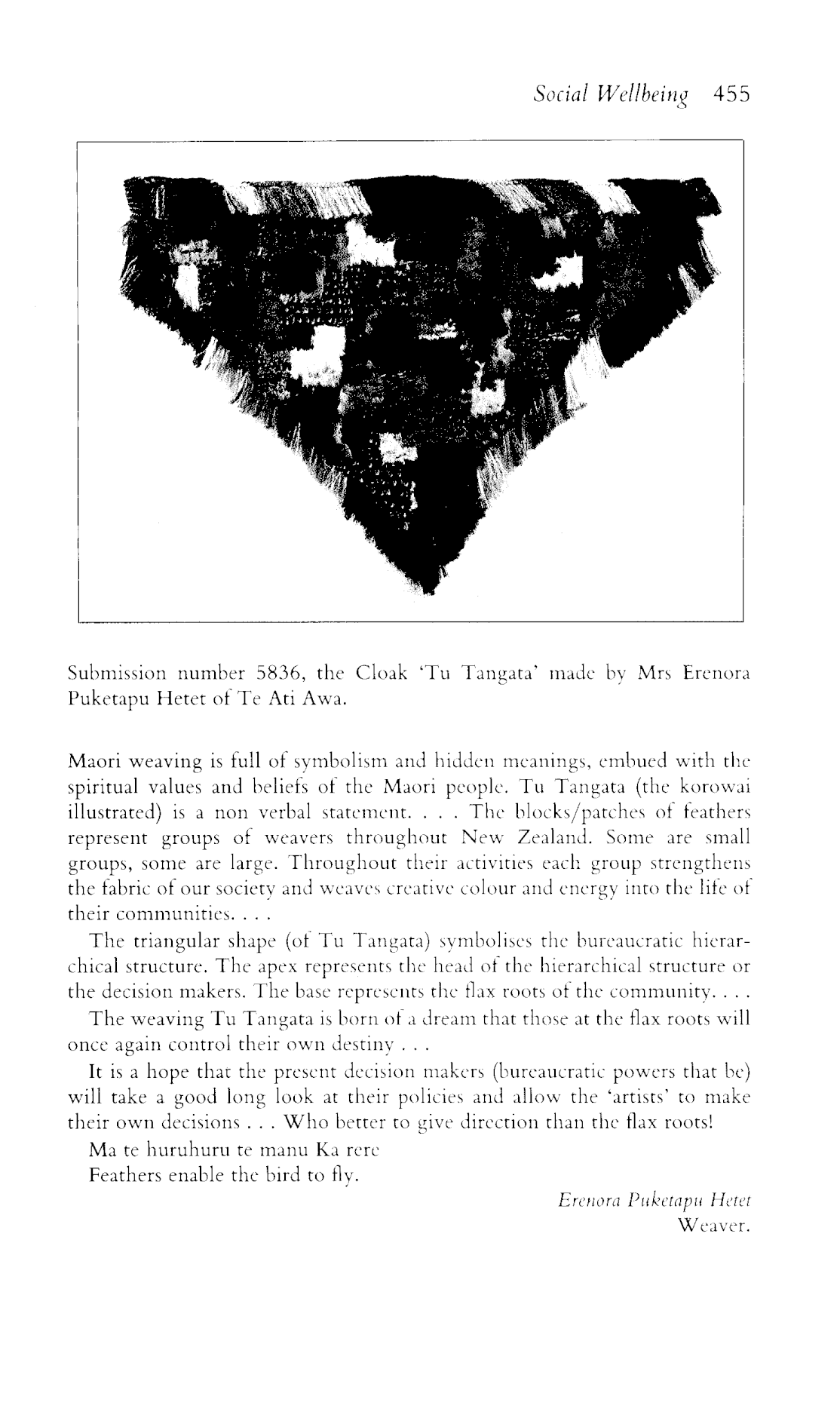 Social Wellbeing 455

Submission number 5836, the Cloak 'Tu Tangata' made by Mrs Erenora Puketapu Hetet of Te Ati Awa.

Maori weaving is full of symbolism and hidden meanings, embued with the spiritual values and beliefs of the Maori people. Tu Tangata (the korowai illustrated) is a non verbal statement. . . . The blocks/patches of feathers represent groups of weavers throughout New Zealand. Some are small groups, some are large. Throughout their activities each group strengthens the fabric of our society and weaves creative colour and energy into the life of their communities. . . .

The triangular shape (of Tu Tangata) symbolises the bureaucratic hierarchical structure. The apex represents the head of the hierarchical structure or the decision makers. The base represents the flax roots of the community. . . .

The weaving Tu Tangata is born of a dream that those at the flax roots will once again control their own destiny . . .

It is a hope that the present decision makers (bureaucratic powers that be) will take a good long look at their policies and allow the 'artists' to make their own decisions . . . Who better to give direction than the flax roots!

Ma te huruhuru te manu Ka rere
Feathers enable the bird to fly.

Erenora Puketapu Hetet
Weaver.